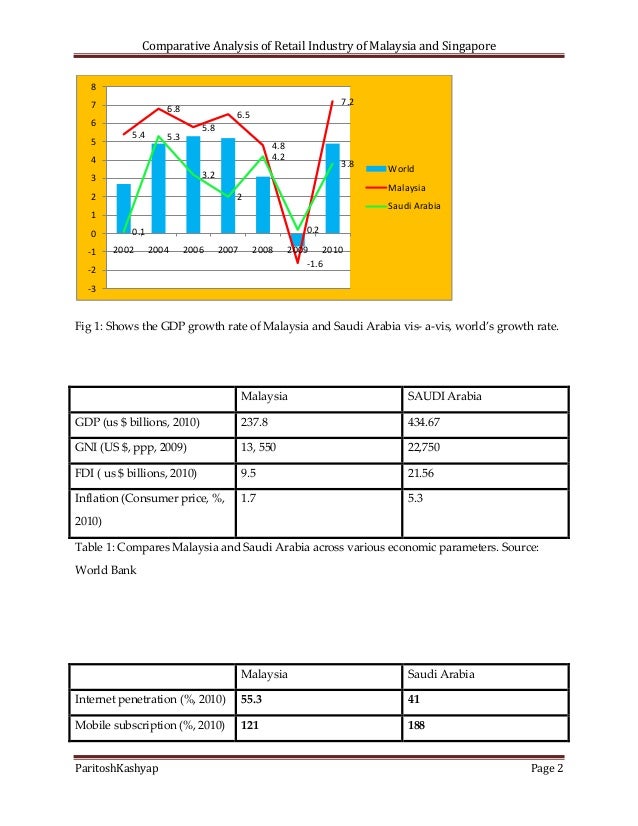 Comparative Analysis of Retail Industry of Malaysia and Singapore

8
7
6
5
4
3
2
1
0
-1
-2
-3

5.4
6.8
5.8
6.5
4.8
7.2
5.3
3.2
2
4.2
3.8
0.1
0.2
-1.6

2002
2004
2006
2007
2008
2009
2010

World
Malaysia
Saudi Arabia

Fig 1: Shows the GDP growth rate of Malaysia and Saudi Arabia vis- a-vis, world's growth rate.

| | Malaysia | SAUDI Arabia |
|---|---|---|
| GDP (us $ billions, 2010) | 237.8 | 434.67 |
| GNI (US $, ppp, 2009) | 13, 550 | 22,750 |
| FDI ( us $ billions, 2010) | 9.5 | 21.56 |
| Inflation (Consumer price, %, 2010) | 1.7 | 5.3 |

Table 1: Compares Malaysia and Saudi Arabia across various economic parameters. Source: World Bank

| | Malaysia | Saudi Arabia |
|---|---|---|
| Internet penetration (%, 2010) | **55.3** | **41** |
| Mobile subscription (%, 2010) | **121** | **188** |

ParitoshKashyap
Page 2